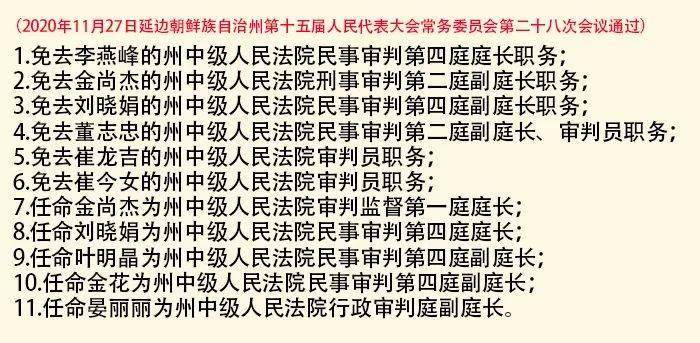 （2020年11月27日延边朝鲜族自治州第十五届人民代表大会常务委员会第二十八次会议通过）

1.免去李燕峰的州中级人民法院民事审判第四庭庭长职务；
2.免去金尚杰的州中级人民法院刑事审判第二庭副庭长职务；
3.免去刘晓娟的州中级人民法院民事审判第四庭副庭长职务；
4.免去董志忠的州中级人民法院民事审判第二庭副庭长、审判员职务；
5.免去崔龙吉的州中级人民法院审判员职务；
6.免去崔今女的州中级人民法院审判员职务；
7.任命金尚杰为州中级人民法院审判监督第一庭庭长；
8.任命刘晓娟为州中级人民法院民事审判第四庭庭长；
9.任命叶明晶为州中级人民法院民事审判第四庭副庭长；
10.任命金花为州中级人民法院民事审判第四庭副庭长；
11.任命晏丽丽为州中级人民法院行政审判庭副庭长。